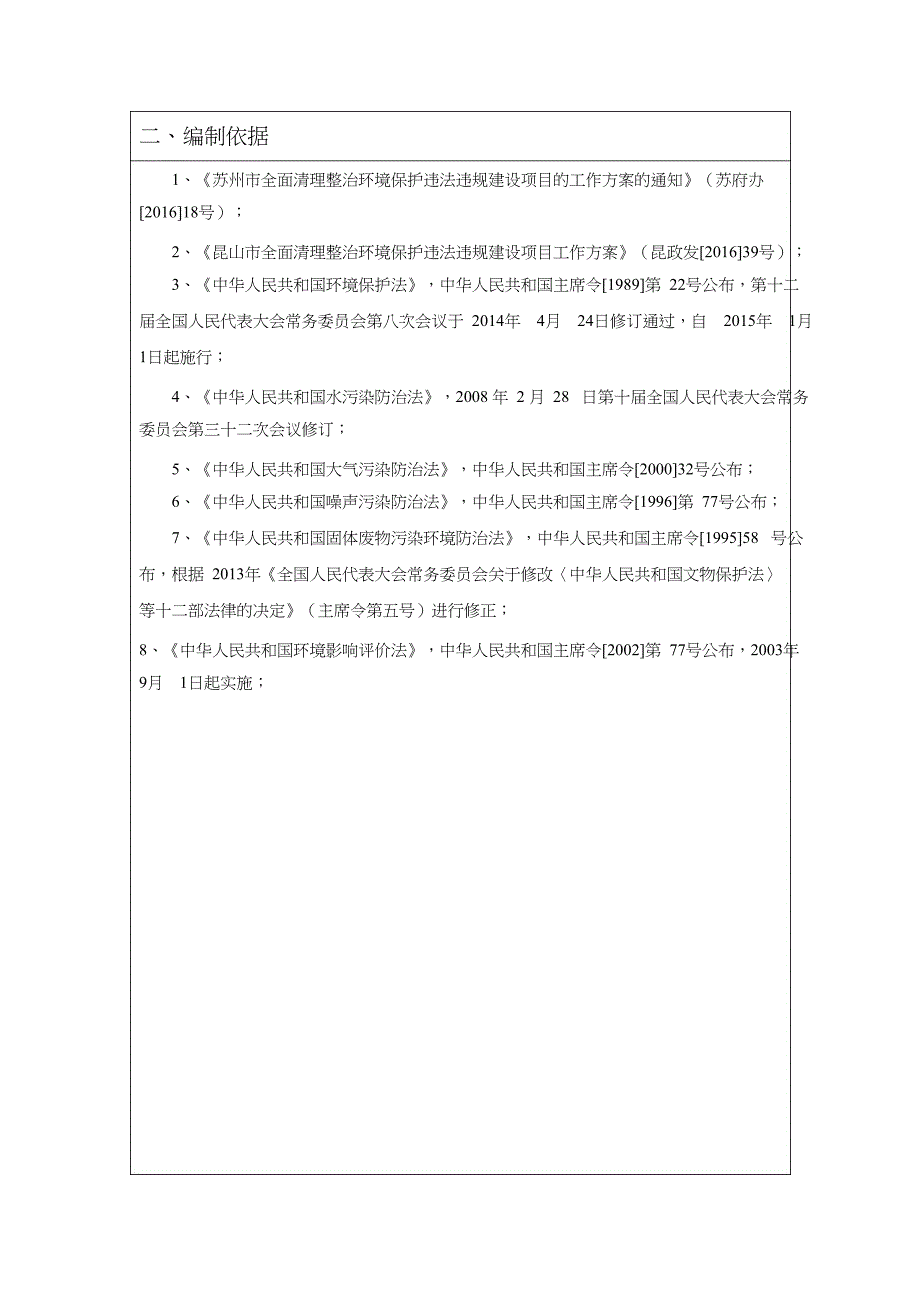 二、编制依据

1、《苏州市全面清理整治环境保护违法违规建设项目的工作方案的通知》（苏府办[2016]18号）；

2、《昆山市全面清理整治环境保护违法违规建设项目工作方案》（昆政发[2016]39号）；

3、《中华人民共和国环境保护法》，中华人民共和国主席令[1989]第 22号公布，第十二届全国人民代表大会常务委员会第八次会议于 2014年 4月 24日修订通过，自 2015年 1月1日起施行；

4、《中华人民共和国水污染防治法》，2008 年 2 月 28 日第十届全国人民代表大会常务委员会第三十二次会议修订；

5、《中华人民共和国大气污染防治法》，中华人民共和国主席令[2000]32号公布；

6、《中华人民共和国噪声污染防治法》，中华人民共和国主席令[1996]第 77号公布；

7、《中华人民共和国固体废物污染环境防治法》，中华人民共和国主席令[1995]58 号公布，根据 2013年《全国人民代表大会常务委员会关于修改〈中华人民共和国文物保护法〉等十二部法律的决定》（主席令第五号）进行修正；

8、《中华人民共和国环境影响评价法》，中华人民共和国主席令[2002]第 77号公布，2003年9月 1日起实施；